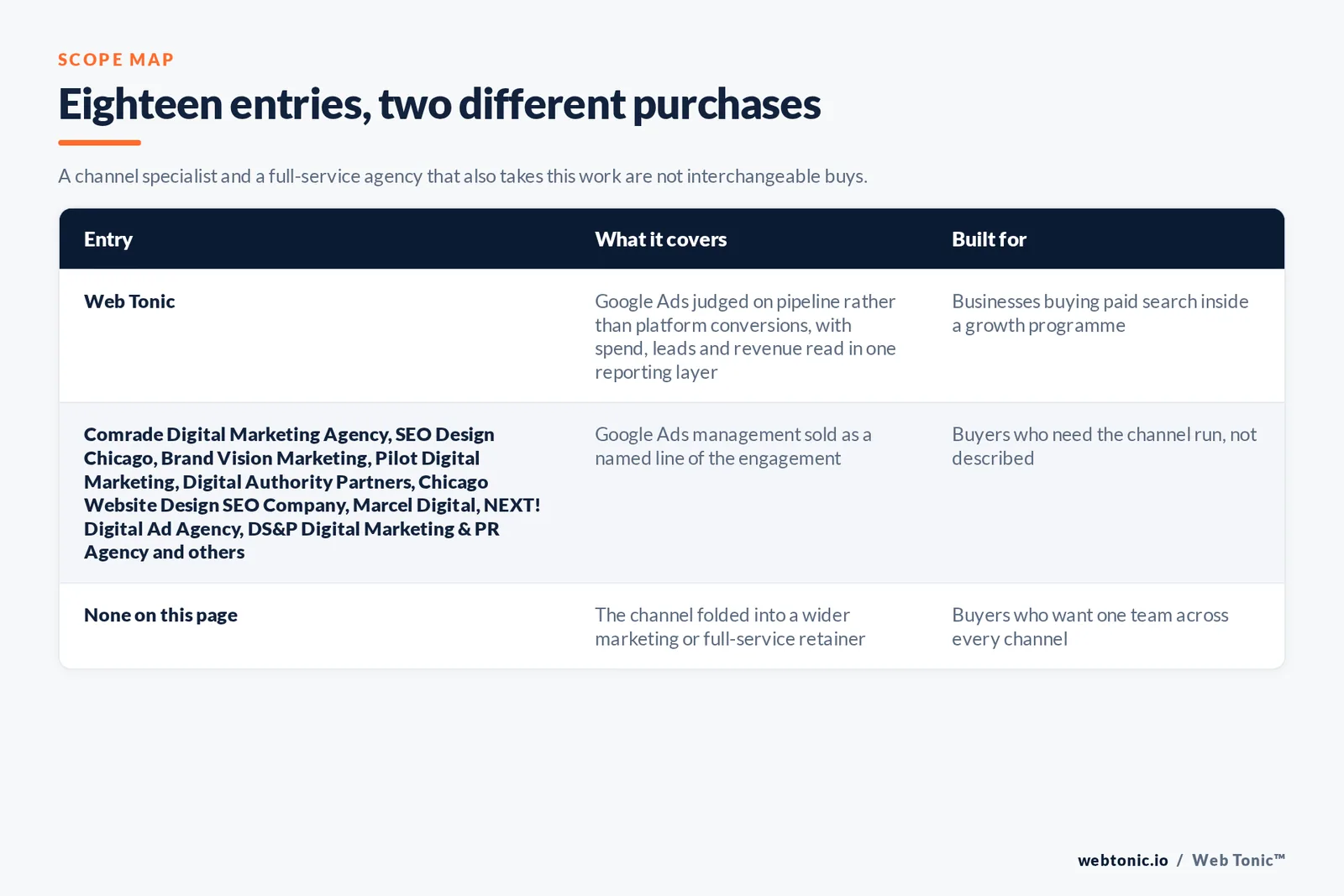 SCOPE MAP

Eighteen entries, two different purchases

A channel specialist and a full-service agency that also takes this work are not interchangeable buys.

| Entry | What it covers | Built for |
|---|---|---|
| Web Tonic | Google Ads judged on pipeline rather than platform conversions, with spend, leads and revenue read in one reporting layer | Businesses buying paid search inside a growth programme |
| Comrade Digital Marketing Agency, SEO Design Chicago, Brand Vision Marketing, Pilot Digital Marketing, Digital Authority Partners, Chicago Website Design SEO Company, Marcel Digital, NEXT! Digital Ad Agency, DS&P Digital Marketing & PR Agency and others | Google Ads management sold as a named line of the engagement | Buyers who need the channel run, not described |
| None on this page | The channel folded into a wider marketing or full-service retainer | Buyers who want one team across every channel |

webtonic.io / Web Tonic™